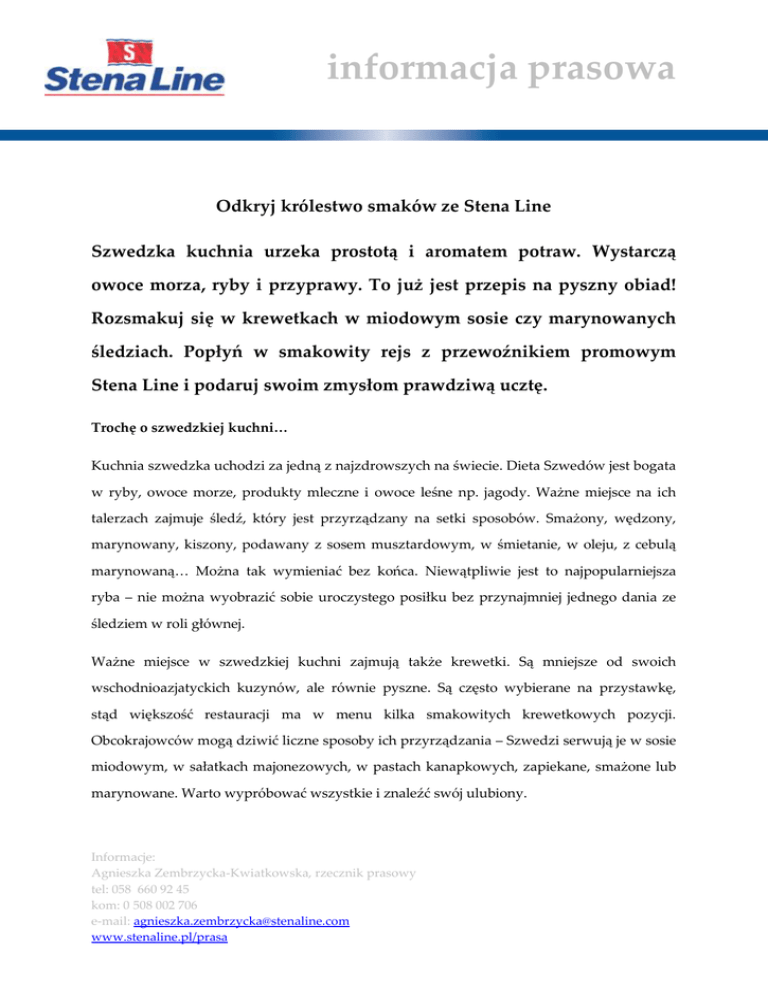 S
Stena Line

informacja prasowa

Odkryj królestwo smaków ze Stena Line

Szwedzka kuchnia urzeka prostotą i aromatem potraw. Wystarczą owoce morza, ryby i przyprawy. To już jest przepis na pyszny obiad! Rozsmakuj się w krewetkach w miodowym sosie czy marynowanych śledziach. Popłyń w smakowity rejs z przewoźnikiem promowym Stena Line i podaruj swoim zmysłom prawdziwą ucztę.

Trochę o szwedzkiej kuchni…

Kuchnia szwedzka uchodzi za jedną z najzdrowszych na świecie. Dieta Szwedów jest bogata w ryby, owoce morze, produkty mleczne i owoce leśne np. jagody. Ważne miejsce na ich talerzach zajmuje śledź, który jest przyrządzany na setki sposobów. Smażony, wędzony, marynowany, kiszony, podawany z sosem musztardowym, w śmietanie, w oleju, z cebulą marynowaną… Można tak wymieniać bez końca. Niewątpliwie jest to najpopularniejsza ryba – nie można wyobrazić sobie uroczystego posiłku bez przynajmniej jednego dania ze śledziem w roli głównej.

Ważne miejsce w szwedzkiej kuchni zajmują także krewetki. Są mniejsze od swoich wschodnioazjatyckich kuzynów, ale równie pyszne. Są często wybierane na przystawkę, stąd większość restauracji ma w menu kilka smakowitych krewetkowych pozycji. Obcokrajowców mogą dziwić liczne sposoby ich przyrządzania – Szwedzi serwują je w sosie miodowym, w sałatkach majonezowych, w pastach kanapkowych, zapiekane, smażone lub marynowane. Warto wypróbować wszystkie i znaleźć swój ulubiony.

Informacje:
Agnieszka Zembrzycka-Kwiatkowska, rzecznik prasowy
tel: 058 660 92 45
kom: 0 508 002 706
e-mail: agnieszka.zembrzycka@stenaline.com
www.stenaline.pl/prasa